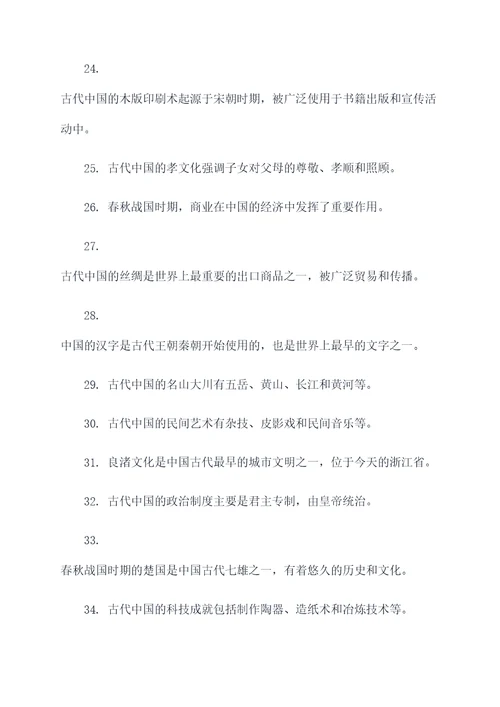 24.

古代中国的木版印刷术起源于宋朝时期，被广泛使用于书籍出版和宣传活动中。

25. 古代中国的孝文化强调子女对父母的尊敬、孝顺和照顾。

26. 春秋战国时期，商业在中国的经济中发挥了重要作用。

27.

古代中国的丝绸是世界上最重要的出口商品之一，被广泛贸易和传播。

28.

中国的汉字是古代王朝秦朝开始使用的，也是世界上最早的文字之一。

29. 古代中国的名山大川有五岳、黄山、长江和黄河等。

30. 古代中国的民间艺术有杂技、皮影戏和民间音乐等。

31. 良渚文化是中国古代最早的城市文明之一，位于今天的浙江省。

32. 古代中国的政治制度主要是君主专制，由皇帝统治。

33.

春秋战国时期的楚国是中国古代七雄之一，有着悠久的历史和文化。

34. 古代中国的科技成就包括制作陶器、造纸术和冶炼技术等。